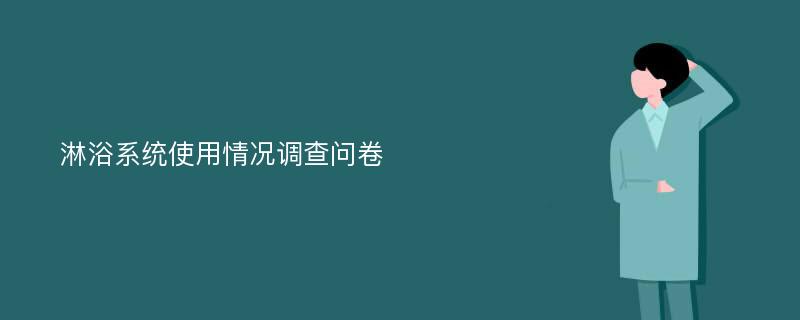 淋浴系统使用情况调查问卷